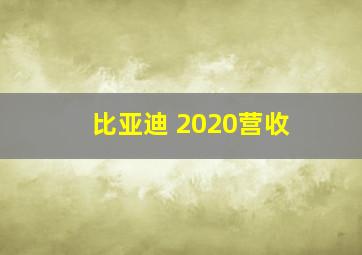 比亚迪 2020营收